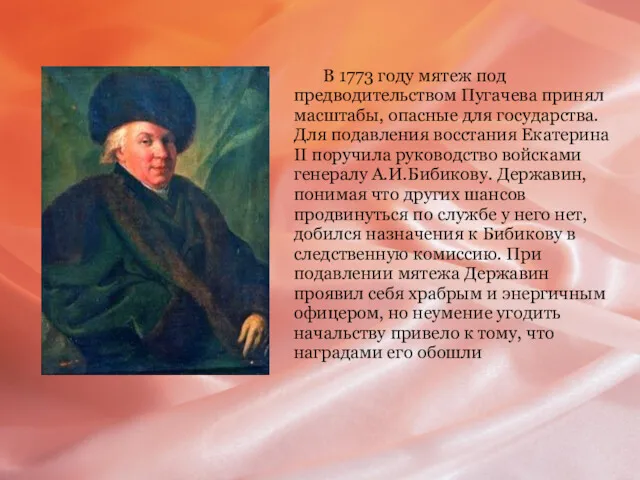 В 1773 году мятеж под предводительством Пугачева принял масштабы, опасные для государства. Для подавления восстания Екатерина II поручила руководство войсками генералу А.И.Бибикову. Державин, понимая что других шансов продвинуться по службе у него нет, добился назначения к Бибикову в следственную комиссию. При подавлении мятежа Державин проявил себя храбрым и энергичным офицером, но неумение угодить начальству привело к тому, что наградами его обошли